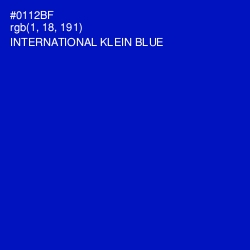 #0112BF
rgb(1, 18, 191)
INTERNATIONAL KLEIN BLUE